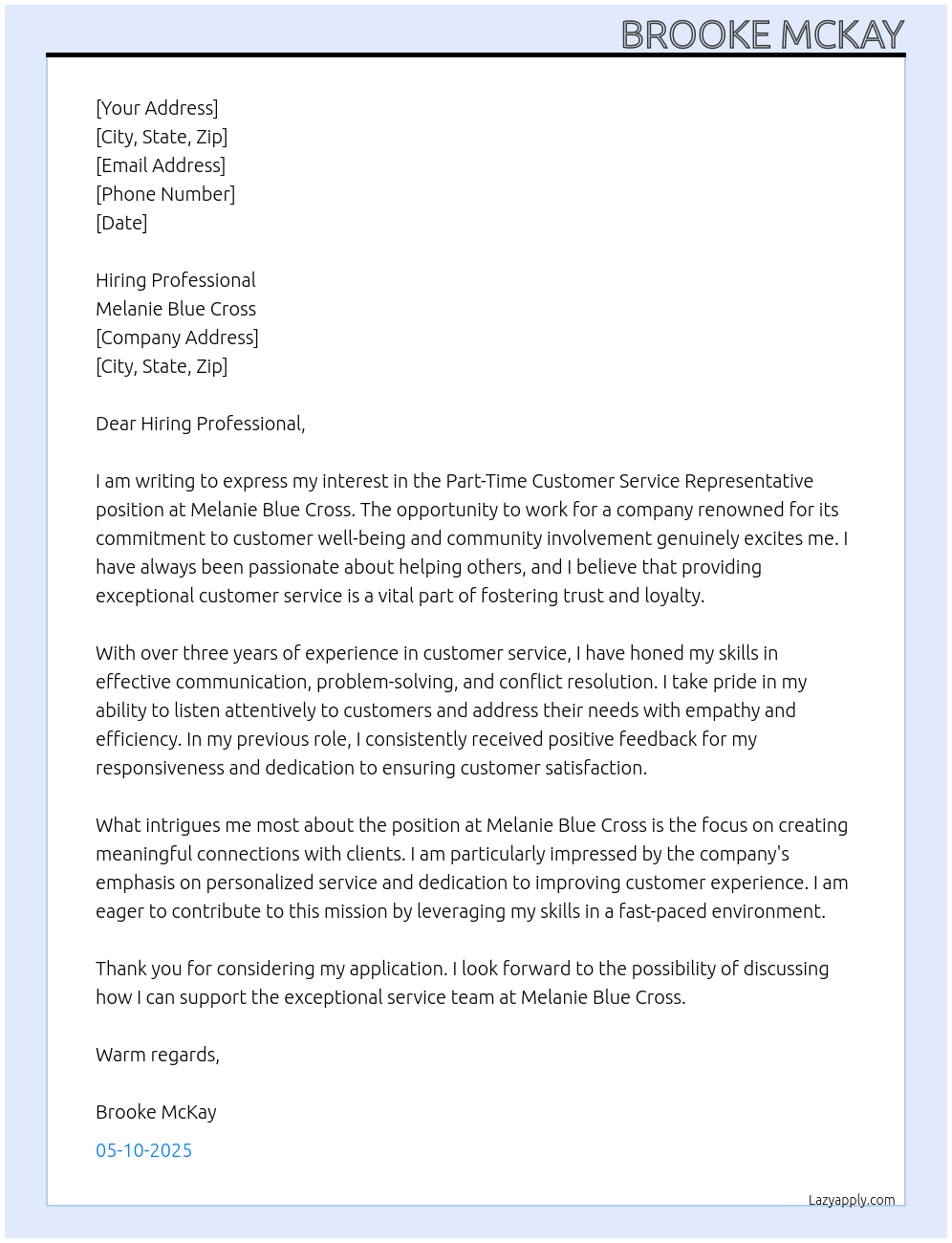 BROOKE MCKAY

[Your Address]
[City, State, Zip]
[Email Address]
[Phone Number]
[Date]

Hiring Professional
Melanie Blue Cross
[Company Address]
[City, State, Zip]

Dear Hiring Professional,

I am writing to express my interest in the Part-Time Customer Service Representative position at Melanie Blue Cross. The opportunity to work for a company renowned for its commitment to customer well-being and community involvement genuinely excites me. I have always been passionate about helping others, and I believe that providing exceptional customer service is a vital part of fostering trust and loyalty.

With over three years of experience in customer service, I have honed my skills in effective communication, problem-solving, and conflict resolution. I take pride in my ability to listen attentively to customers and address their needs with empathy and efficiency. In my previous role, I consistently received positive feedback for my responsiveness and dedication to ensuring customer satisfaction.

What intrigues me most about the position at Melanie Blue Cross is the focus on creating meaningful connections with clients. I am particularly impressed by the company's emphasis on personalized service and dedication to improving customer experience. I am eager to contribute to this mission by leveraging my skills in a fast-paced environment.

Thank you for considering my application. I look forward to the possibility of discussing how I can support the exceptional service team at Melanie Blue Cross.

Warm regards,

Brooke McKay

05-10-2025

Lazyapply.com